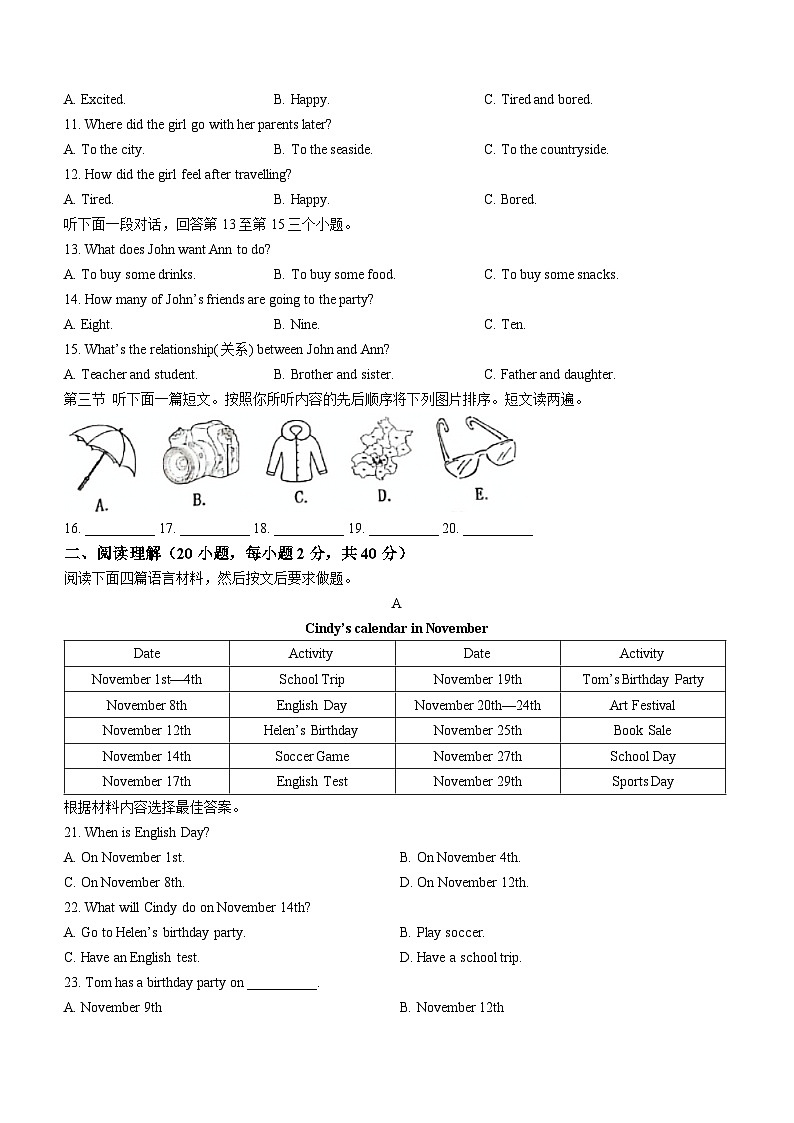 A. Excited. B. Happy. C. Tired and bored.

11. Where did the girl go with her parents later?

A. To the city. B. To the seaside. C. To the countryside.

12. How did the girl feel after travelling?

A. Tired. B. Happy. C. Bored.

听下面一段对话，回答第 13 至第 15 三个小题。

13. What does John want Ann to do?

A. To buy some drinks. B. To buy some food. C. To buy some snacks.

14. How many of John's friends are going to the party?

A. Eight. B. Nine. C. Ten.

15. What's the relationship(关系) between John and Ann?

A. Teacher and student. B. Brother and sister. C. Father and daughter.

第三节 听下面一篇短文。按照你所听内容的先后顺序将下列图片排序。短文读两遍。

A. B. C. D. E.

16. __________ 17. __________ 18. __________ 19. __________ 20. __________

二、阅读理解（20 小题，每小题 2 分，共 40 分）

阅读下面四篇语言材料，然后按文后要求做题。

A

Cindy's calendar in November

| Date | Activity | Date | Activity |
|---|---|---|---|
| November 1st—4th | School Trip | November 19th | Tom's Birthday Party |
| November 8th | English Day | November 20th—24th | Art Festival |
| November 12th | Helen's Birthday | November 25th | Book Sale |
| November 14th | Soccer Game | November 27th | School Day |
| November 17th | English Test | November 29th | Sports Day |

根据材料内容选择最佳答案。

21. When is English Day?

A. On November 1st. B. On November 4th.

C. On November 8th. D. On November 12th.

22. What will Cindy do on November 14th?

A. Go to Helen's birthday party. B. Play soccer.

C. Have an English test. D. Have a school trip.

23. Tom has a birthday party on __________.

A. November 9th B. November 12th